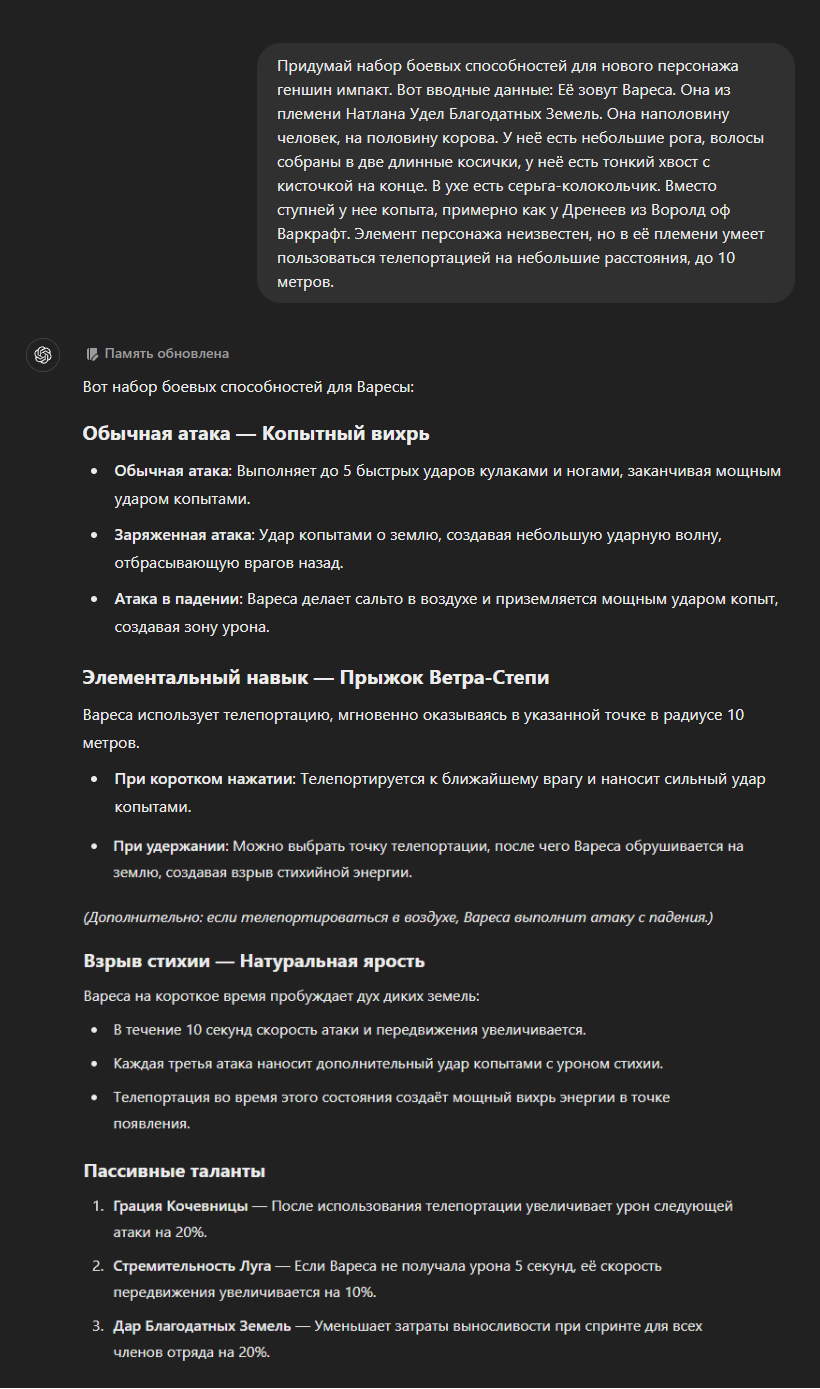 Придумай набор боевых способностей для нового персонажа геншин импакт. Вот вводные данные: Её зовут Вареса. Она из племени Натлана Удел Благодатных Земель. Она наполовину человек, на половину корова. У неё есть небольшие рога, волосы собраны в две длинные косички, у неё есть тонкий хвост с кисточкой на конце. В ухе есть серьга-колокольчик. Вместо ступней у нее копыта, примерно как у Дренеев из Воролд оф Варкрафт. Элемент персонажа неизвестен, но в её племени умеет пользоваться телепортацией на небольшие расстояния, до 10 метров.

Память обновлена

Вот набор боевых способностей для Варесы:

Обычная атака — Копытный вихрь

- Обычная атака: Выполняет до 5 быстрых ударов кулаками и ногами, заканчивая мощным ударом копытами.
- Заряженная атака: Удар копытами о землю, создавая небольшую ударную волну, отбрасывающую врагов назад.
- Атака в падении: Вареса делает сальто в воздухе и приземляется мощным ударом копыт, создавая зону урона.

Элементальный навык — Прыжок Ветра-Степи

Вареса использует телепортацию, мгновенно оказываясь в указанной точке в радиусе 10 метров.

- При коротком нажатии: Телепортируется к ближайшему врагу и наносит сильный удар копытами.
- При удержании: Можно выбрать точку телепортации, после чего Вареса обрушивается на землю, создавая взрыв стихийной энергии.

(Дополнительно: если телепортироваться в воздухе, Вареса выполнит атаку с падения.)

Взрыв стихии — Натуральная ярость

Вареса на короткое время пробуждает дух диких земель:

- В течение 10 секунд скорость атаки и передвижения увеличивается.
- Каждая третья атака наносит дополнительный удар копытами с уроном стихии.
- Телепортация во время этого состояния создаёт мощный вихрь энергии в точке появления.

Пассивные таланты

1. Грация Кочевницы — После использования телепортации увеличивает урон следующей атаки на 20%.
2. Стремительность Луга — Если Вареса не получала урона 5 секунд, её скорость передвижения увеличивается на 10%.
3. Дар Благодатных Земель — Уменьшает затраты выносливости при спринте для всех членов отряда на 20%.